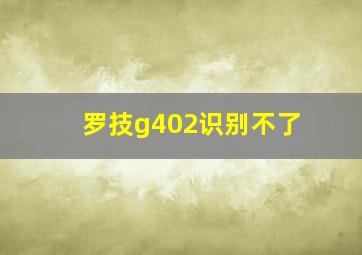 罗技g402识别不了